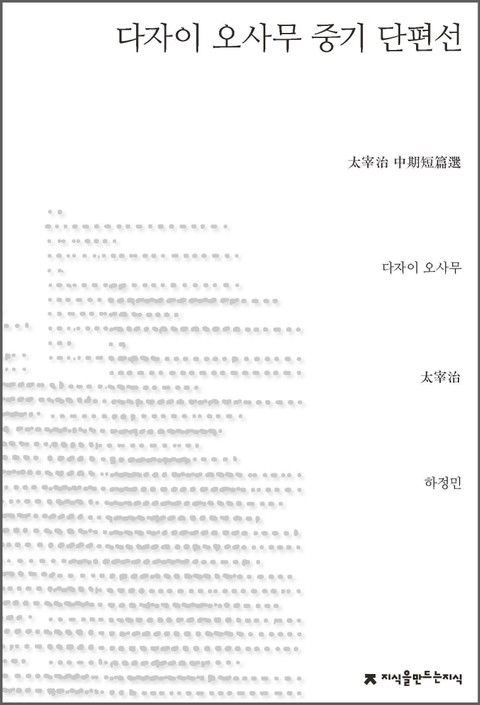 다자이 오사무 중기 단편선

太宰治 中期短篇選

다자이 오사무

太宰治

하정민

지식을만드는지식